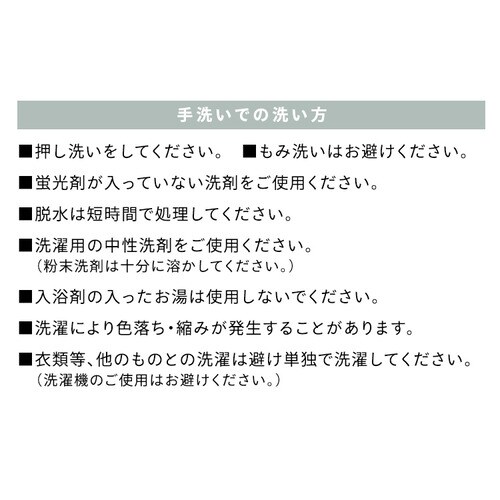 手洗いでの洗い方

■押し洗いをしてください。　■もみ洗いはお避けください。

■蛍光剤が入っていない洗剤をご使用ください。

■脱水は短時間で処理してください。

■洗濯用の中性洗剤をご使用ください。
（粉末洗剤は十分に溶かしてください。）

■入浴剤の入ったお湯は使用しないでください。

■洗濯により色落ち・縮みが発生することがあります。

■衣類等、他のものとの洗濯は避け単独で洗濯してください。
（洗濯機のご使用はお避けください。）